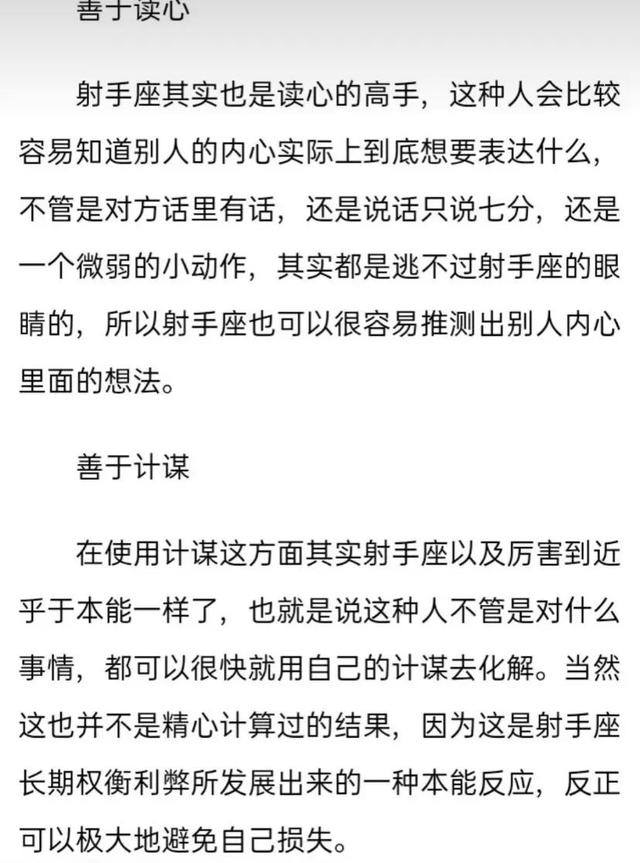 善于读心

射手座其实也是读心的高手，这种人会比较容易知道别人的内心实际上到底想要表达什么，不管是对方话里有话，还是说话只说七分，还是一个微弱的小动作，其实都是逃不过射手座的眼睛的，所以射手座也可以很容易推测出别人内心里面的想法。

善于计谋

在使用计谋这方面其实射手座以及厉害到近乎于本能一样了，也就是说这种人不管是对什么事情，都可以很快就用自己的计谋去化解。当然这也并不是精心计算过的结果，因为这是射手座长期权衡利弊所发展出来的一种本能反应，反正可以极大地避免自己损失。